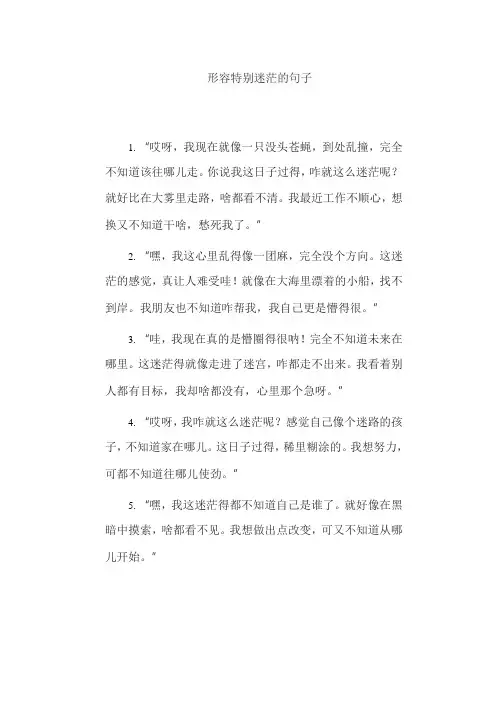 形容特别迷茫的句子

1. "哎呀，我现在就像一只没头苍蝇，到处乱撞，完全不知道该往哪儿走。你说我这日子过得，咋就这么迷茫呢？就好比在大雾里走路，啥都看不清。我最近工作不顺心，想换又不知道干啥，愁死我了。"

2. "嘿，我这心里乱得像一团麻，完全没个方向。这迷茫的感觉，真让人难受哇！就像在大海里漂着的小船，找不到岸。我朋友也不知道咋帮我，我自己更是懵得很。"

3. "哇，我现在真的是懵圈得很呐！完全不知道未来在哪里。这迷茫得就像走进了迷宫，咋都走不出来。我看着别人都有目标，我却啥都没有，心里那个急呀。"

4. "哎呀，我咋就这么迷茫呢？感觉自己像个迷路的孩子，不知道家在哪儿。这日子过得，稀里糊涂的。我想努力，可都不知道往哪儿使劲。"

5. "嘿，我这迷茫得都不知道自己是谁了。就好像在黑暗中摸索，啥都看不见。我想做出点改变，可又不知道从哪儿开始。"